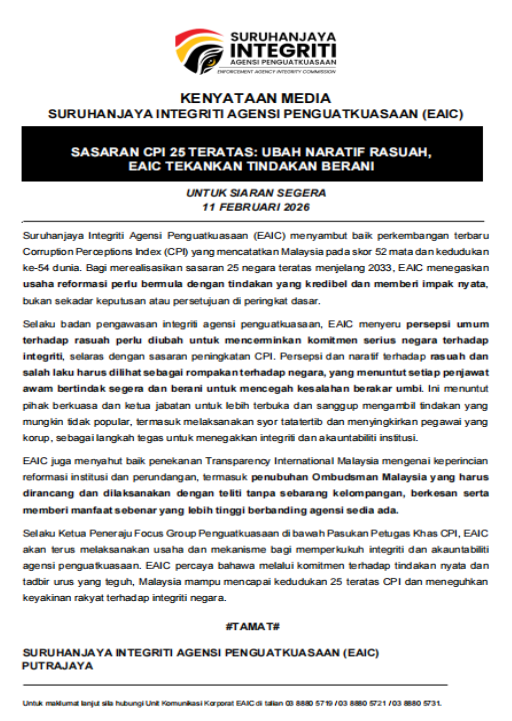 SURUHANJAYA
INTEGRITI
AGENSI PENGUATKUASAAN
ENFORCEMENT AGENCY INTEGRITY COMMISSION

KENYATAAN MEDIA
SURUHANJAYA INTEGRITI AGENSI PENGUATKUASAAN (EAIC)

SASARAN CPI 25 TERATAS: UBAH NARATIF RASUAH, EAIC TEKANKAN TINDAKAN BERANI

UNTUK SIARAN SEGERA
11 FEBRUARI 2026

Suruhanjaya Integriti Agensi Penguatkuasaan (EAIC) menyambut baik perkembangan terbaru Corruption Perceptions Index (CPI) yang mencatatkan Malaysia pada skor 52 mata dan kedudukan ke-54 dunia. Bagi merealisasikan sasaran 25 negara teratas menjelang 2033, EAIC menegaskan usaha reformasi perlu bermula dengan tindakan yang kredibel dan memberi impak nyata, bukan sekadar keputusan atau persetujuan di peringkat dasar.

Selaku badan pengawasan integriti agensi penguatkuasaan, EAIC menyeru persepsi umum terhadap rasuah perlu diubah untuk mencerminkan komitmen serius negara terhadap integriti, selaras dengan sasaran peningkatan CPI. Persepsi dan naratif terhadap rasuah dan salah laku harus dilihat sebagai rompakan terhadap negara, yang menuntut setiap penjawat awam bertindak segera dan berani untuk mencegah kesalahan berakar umbi. Ini menuntut pihak berkuasa dan ketua jabatan untuk lebih terbuka dan sanggup mengambil tindakan yang mungkin tidak popular, termasuk melaksanakan syor tatatertib dan menyingkirkan pegawai yang korup, sebagai langkah tegas untuk menegakkan integriti dan akauntabiliti institusi.

EAIC juga menyahut baik penekanan Transparency International Malaysia mengenai keperincian reformasi institusi dan perundangan, termasuk penubuhan Ombudsman Malaysia yang harus dirancang dan dilaksanakan dengan teliti tanpa sebarang kelompangan, berkesan serta memberi manfaat sebenar yang lebih tinggi berbanding agensi sedia ada.

Selaku Ketua Peneraju Focus Group Penguatkuasaan di bawah Pasukan Petugas Khas CPI, EAIC akan terus melaksanakan usaha dan mekanisme bagi memperkukuh integriti dan akauntabiliti agensi penguatkuasaan. EAIC percaya bahawa melalui komitmen terhadap tindakan nyata dan tadbir urus yang teguh, Malaysia mampu mencapai kedudukan 25 teratas CPI dan meneguhkan keyakinan rakyat terhadap integriti negara.

#TAMAT#

SURUHANJAYA INTEGRITI AGENSI PENGUATKUASAAN (EAIC)
PUTRAJAYA

Untuk maklumat lanjut sila hubungi Unit Komunikasi Korporat EAIC di talian 03 8880 5719 / 03 8880 5721 / 03 8880 5731.